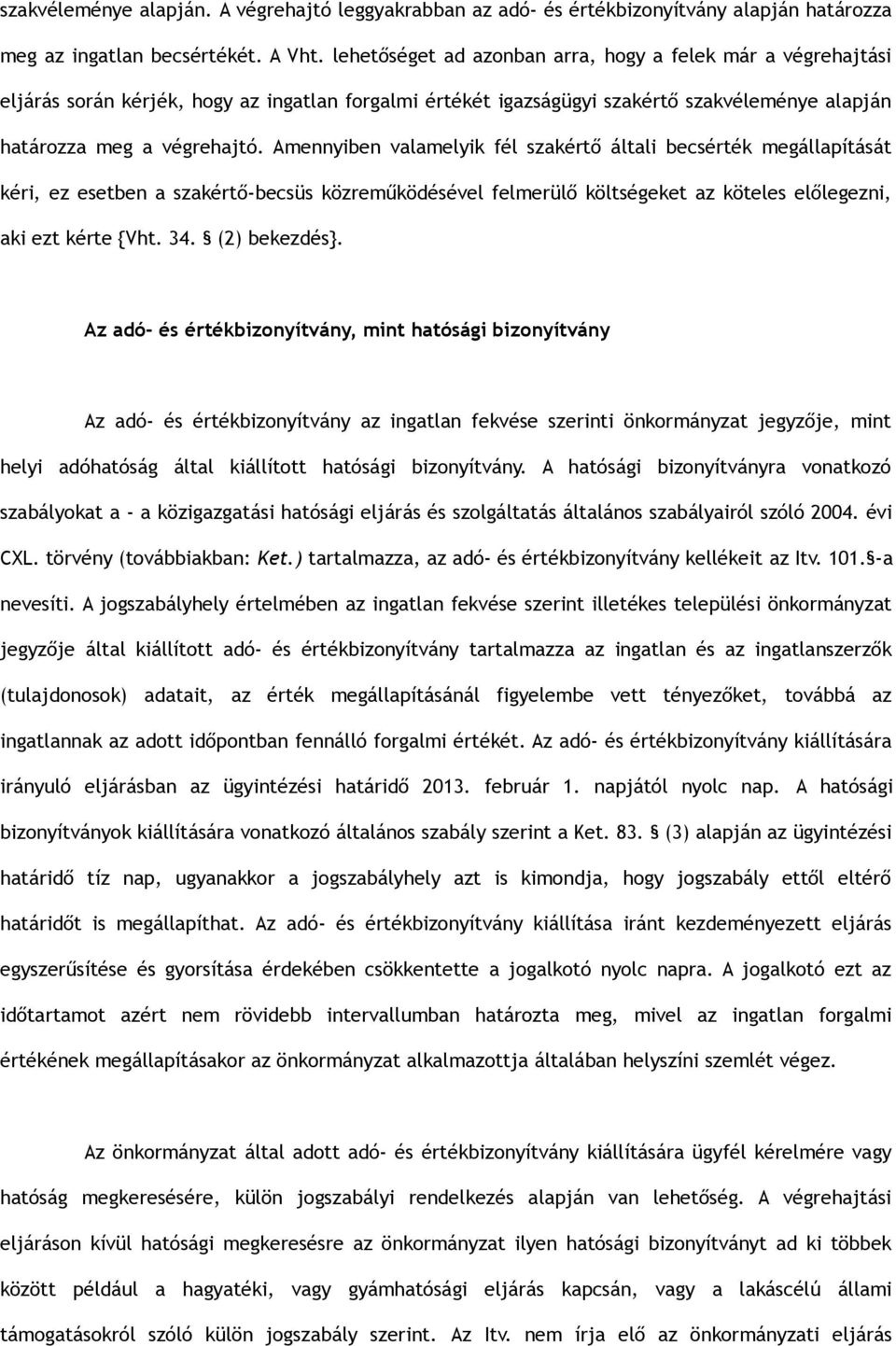 szakvéleménye alapján. A végrehajtó leggyakrabban az adó- és értékbizonyítvány alapján határozza meg az ingatlan becsértékét. A Vht. lehetőséget ad azonban arra, hogy a felek már a végrehajtási eljárás során kérjék, hogy az ingatlan forgalmi értékét igazságügyi szakértő szakvéleménye alapján határozza meg a végrehajtó. Amennyiben valamelyik fél szakértő általi becsérték megállapítását kéri, ez esetben a szakértő-becsüs közreműködésével felmerülő költségeket az köteles előlegezni, aki ezt kérte {Vht. 34. § (2) bekezdés}.

Az adó- és értékbizonyítvány, mint hatósági bizonyítvány

Az adó- és értékbizonyítvány az ingatlan fekvése szerinti önkormányzat jegyzője, mint helyi adóhatóság által kiállított hatósági bizonyítvány. A hatósági bizonyítványra vonatkozó szabályokat a - a közigazgatási hatósági eljárás és szolgáltatás általános szabályairól szóló 2004. évi CXL. törvény (továbbiakban: Ket.) tartalmazza, az adó- és értékbizonyítvány kellékeit az Itv. 101.§-a nevesíti. A jogszabályhely értelmében az ingatlan fekvése szerint illetékes települési önkormányzat jegyzője által kiállított adó- és értékbizonyítvány tartalmazza az ingatlan és az ingatlanszerzők (tulajdonosok) adatait, az érték megállapításánál figyelembe vett tényezőket, továbbá az ingatlannak az adott időpontban fennálló forgalmi értékét. Az adó- és értékbizonyítvány kiállítására irányuló eljárásban az ügyintézési határidő 2013. február 1. napjától nyolc nap. A hatósági bizonyítványok kiállítására vonatkozó általános szabály szerint a Ket. 83. § (3) alapján az ügyintézési határidő tíz nap, ugyanakkor a jogszabályhely azt is kimondja, hogy jogszabály ettől eltérő határidőt is megállapíthat. Az adó- és értékbizonyítvány kiállítása iránt kezdeményezett eljárás egyszerűsítése és gyorsítása érdekében csökkentette a jogalkotó nyolc napra. A jogalkotó ezt az időtartamot azért nem rövidebb intervallumban határozta meg, mivel az ingatlan forgalmi értékének megállapításakor az önkormányzat alkalmazottja általában helyszíni szemlét végez.

Az önkormányzat által adott adó- és értékbizonyítvány kiállítására ügyfél kérelmére vagy hatóság megkeresésére, külön jogszabályi rendelkezés alapján van lehetőség. A végrehajtási eljáráson kívül hatósági megkeresésre az önkormányzat ilyen hatósági bizonyítványt ad ki többek között például a hagyatéki, vagy gyámhatósági eljárás kapcsán, vagy a lakáscélú állami támogatásokról szóló külön jogszabály szerint. Az Itv. nem írja elő az önkormányzati eljárás